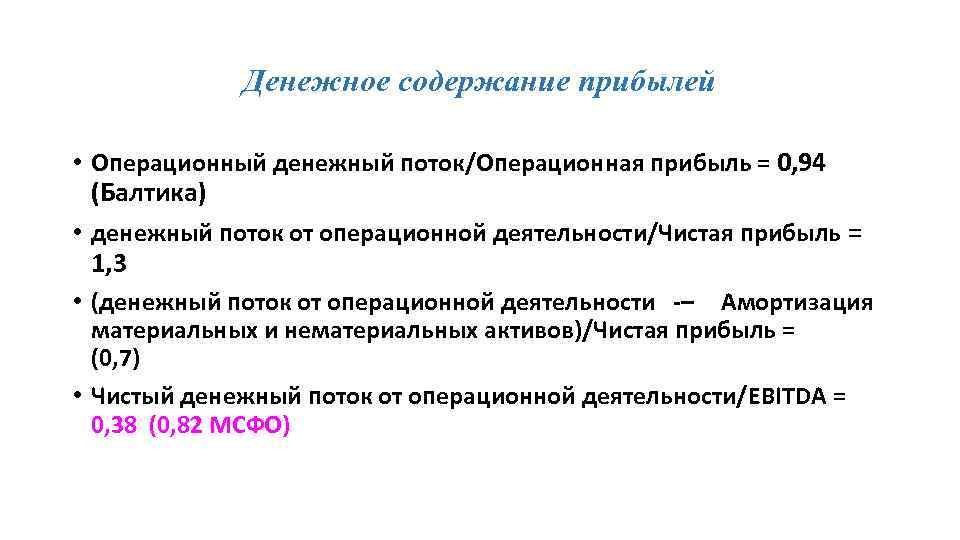 Денежное содержание прибылей

• Операционный денежный поток/Операционная прибыль = 0,94 (Балтика)

• денежный поток от операционной деятельности/Чистая прибыль = 1,3

• (денежный поток от операционной деятельности -– Амортизация материальных и нематериальных активов)/Чистая прибыль = (0,7)

• Чистый денежный поток от операционной деятельности/EBITDA = 0,38 (0,82 МСФО)